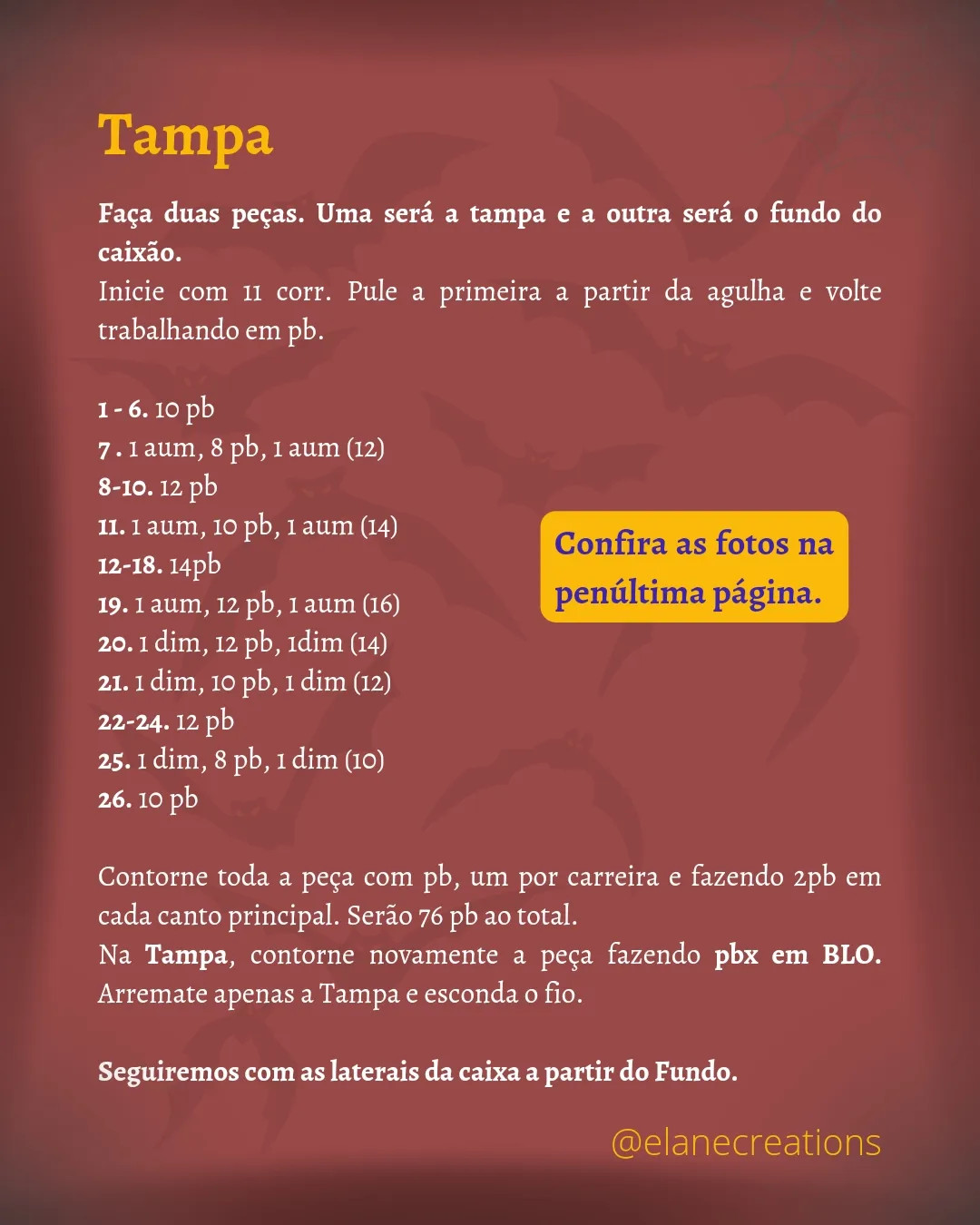 Tampa

Faça duas peças. Uma será a tampa e a outra será o fundo do caixão.
Inicie com 11 corr. Pule a primeira a partir da agulha e volte trabalhando em pb.

1 - 6. 10 pb
7 . 1 aum, 8 pb, 1 aum (12)
8-10. 12 pb
11. 1 aum, 10 pb, 1 aum (14)
12-18. 14pb
19. 1 aum, 12 pb, 1 aum (16)
20. 1 dim, 12 pb, 1dim (14)
21. 1 dim, 10 pb, 1 dim (12)
22-24. 12 pb
25. 1 dim, 8 pb, 1 dim (10)
26. 10 pb

Confira as fotos na penúltima página.

Contorne toda a peça com pb, um por carreira e fazendo 2pb em cada canto principal. Serão 76 pb ao total.
Na Tampa, contorne novamente a peça fazendo pbx em BLO. Arremate apenas a Tampa e esconda o fio.

Seguiremos com as laterais da caixa a partir do Fundo.

@elanecreations